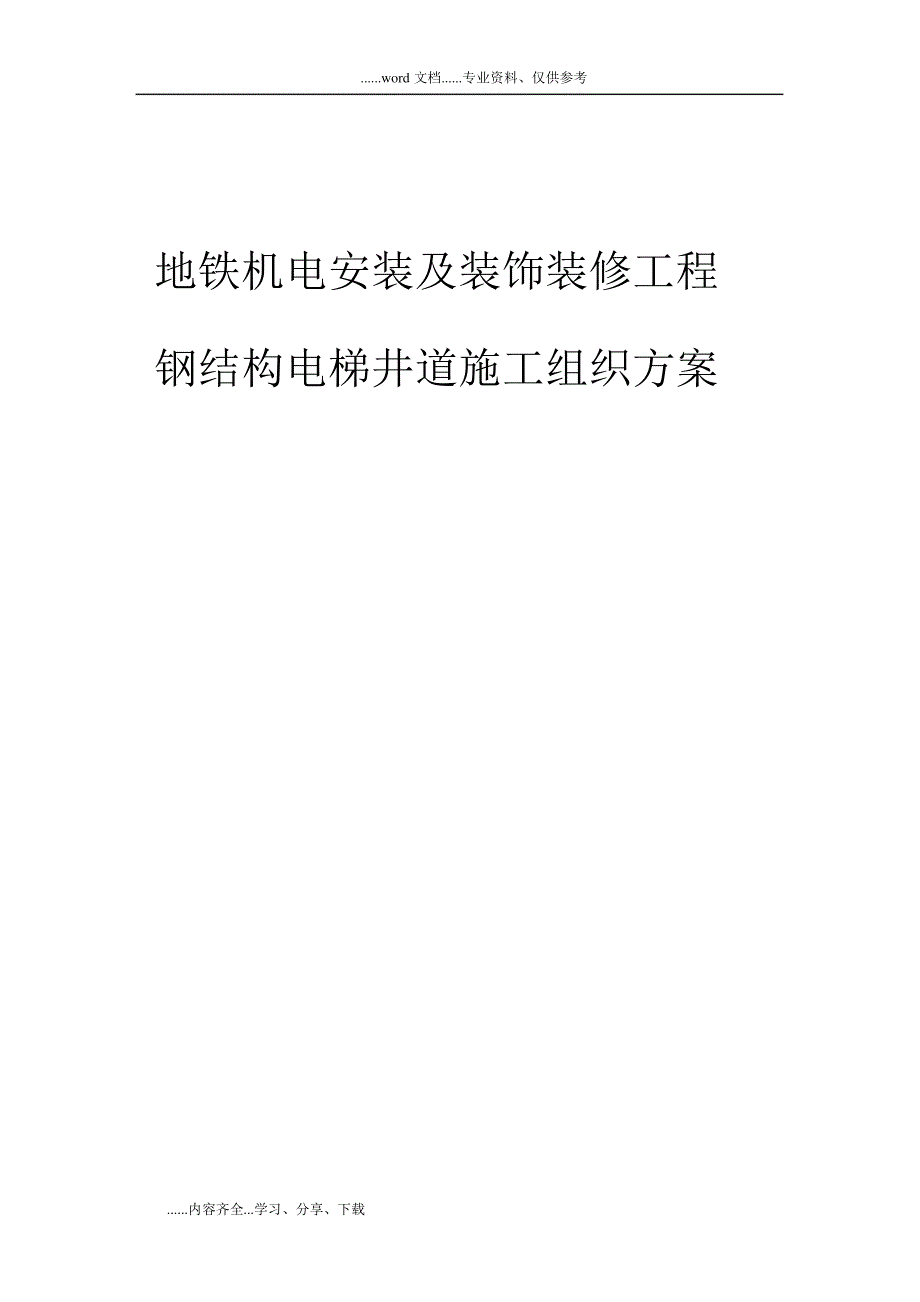 ......word 文档......专业资料、仅供参考

地铁机电安装及装饰装修工程

钢结构电梯井道施工组织方案

......内容齐全...学习、分享、下载